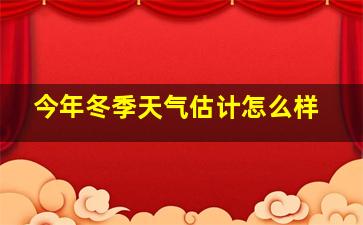 今年冬季天气估计怎么样